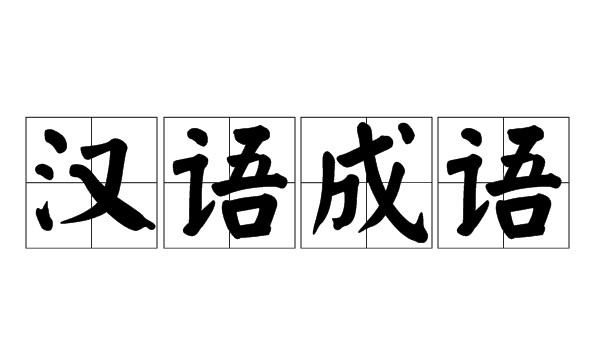 汉语成语